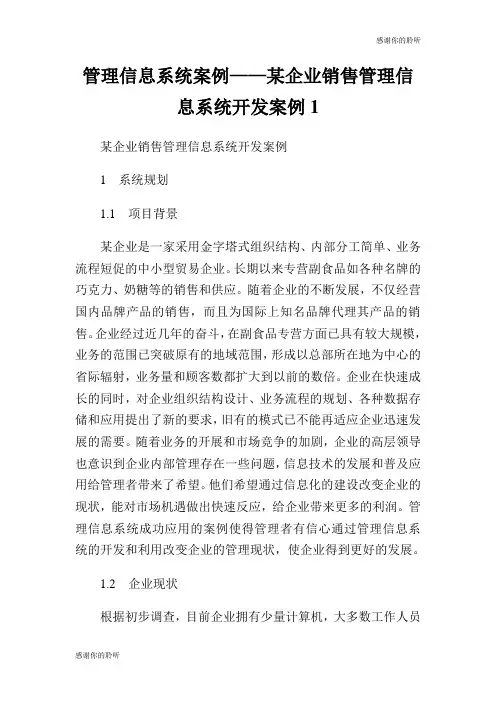 感谢你的聆听

管理信息系统案例——某企业销售管理信息系统开发案例 1

某企业销售管理信息系统开发案例

1　系统规划

1.1　项目背景

某企业是一家采用金字塔式组织结构、内部分工简单、业务流程短促的中小型贸易企业。长期以来专营副食品如各种名牌的巧克力、奶糖等的销售和供应。随着企业的不断发展，不仅经营国内品牌产品的销售，而且为国际上知名品牌代理其产品的销售。企业经过近几年的奋斗，在副食品专营方面已具有较大规模，业务的范围已突破原有的地域范围，形成以总部所在地为中心的省际辐射，业务量和顾客数都扩大到以前的数倍。企业在快速成长的同时，对企业组织结构设计、业务流程的规划、各种数据存储和应用提出了新的要求，旧有的模式已不能再适应企业迅速发展的需要。随着业务的开展和市场竞争的加剧，企业的高层领导也意识到企业内部管理存在一些问题，信息技术的发展和普及应用给管理者带来了希望。他们希望通过信息化的建设改变企业的现状，能对市场机遇做出快速反应，给企业带来更多的利润。管理信息系统成功应用的案例使得管理者有信心通过管理信息系统的开发和利用改变企业的管理现状，使企业得到更好的发展。

1.2　企业现状

根据初步调查，目前企业拥有少量计算机，大多数工作人员

感谢你的聆听